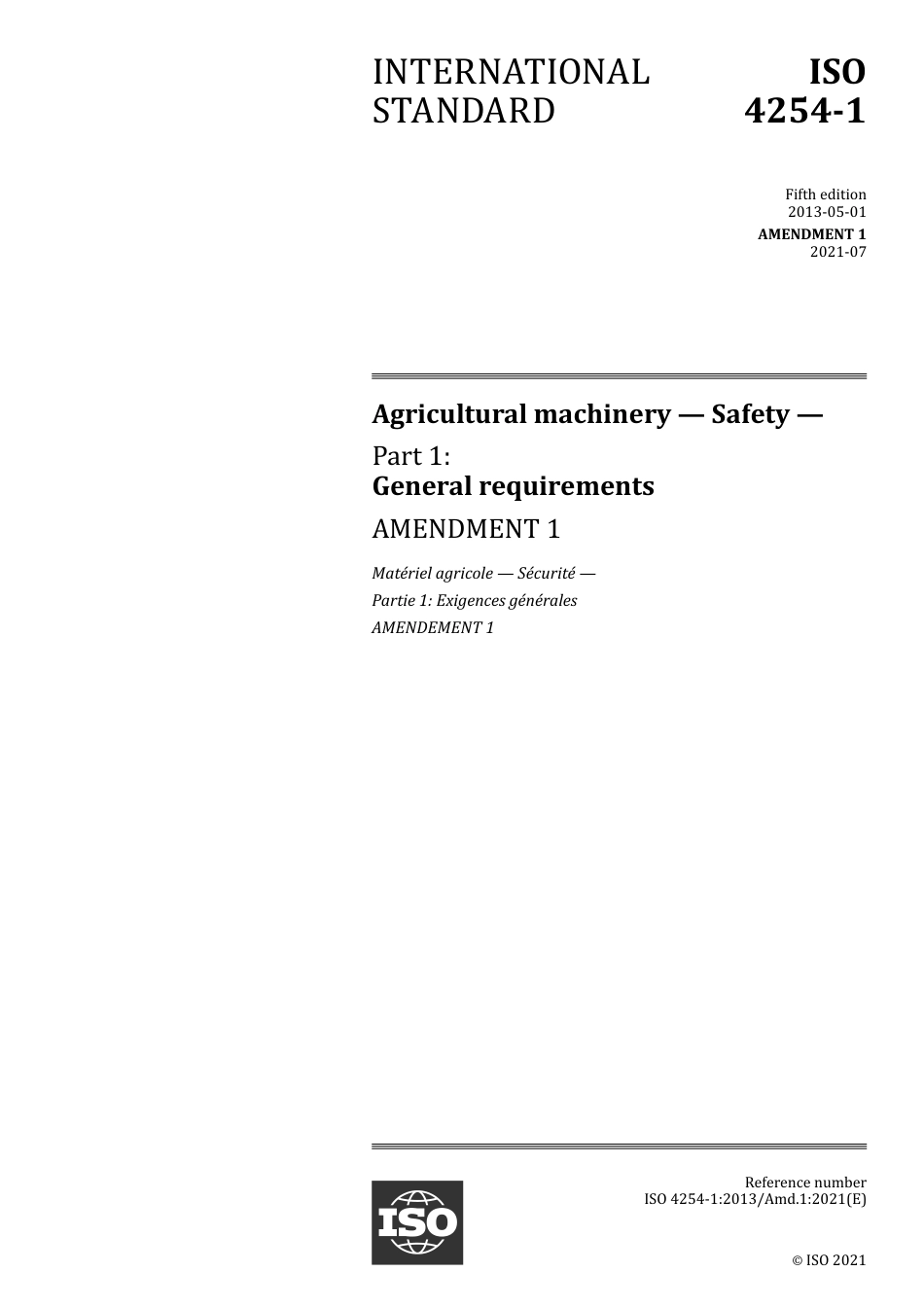 INTERNATIONAL STANDARD

ISO 4254-1

Fifth edition
2013-05-01

AMENDMENT 1
2021-07

Agricultural machinery — Safety —

Part 1:
General requirements

AMENDMENT 1

Matériel agricole — Sécurité —

Partie 1: Exigences générales

AMENDEMENT 1

ISO

Reference number
ISO 4254-1:2013/Amd.1:2021(E)

© ISO 2021